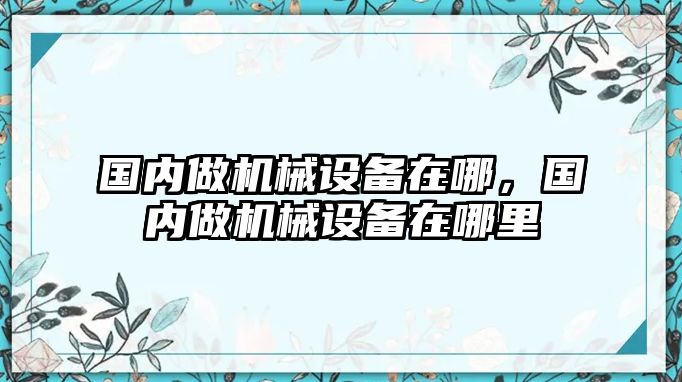 国内做机械设备在哪，国内做机械设备在哪里